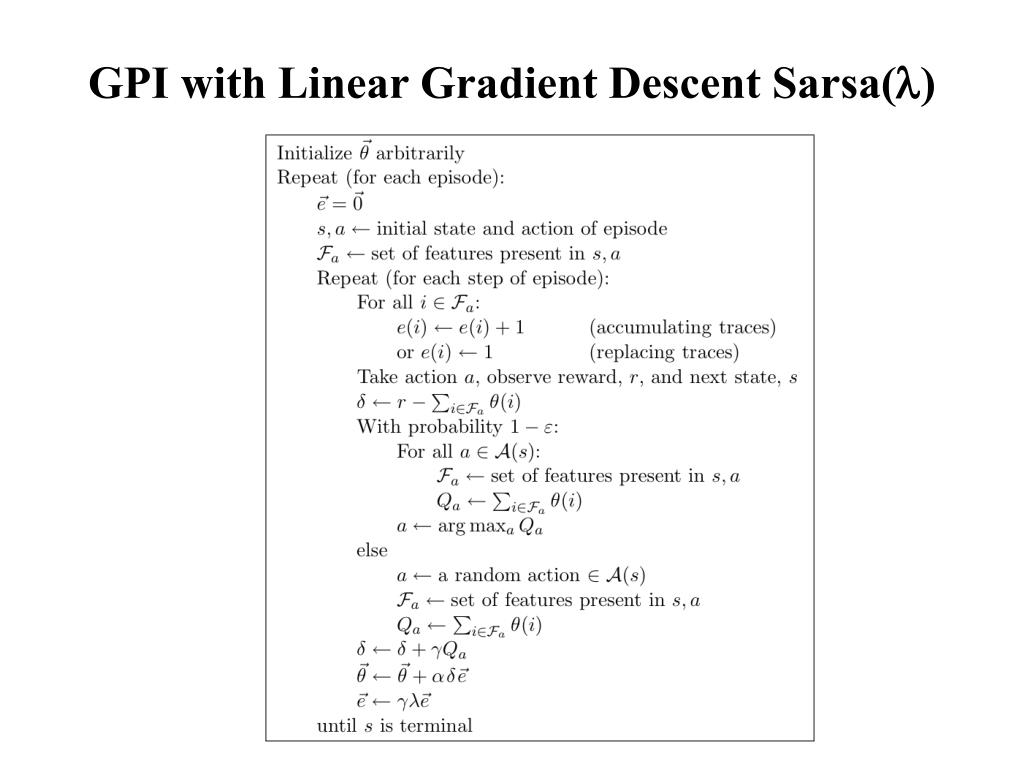 GPI with Linear Gradient Descent Sarsa($\lambda$)

Initialize $\vec{\theta}$ arbitrarily
Repeat (for each episode):
$\vec{e} = \vec{0}$
$s, a \leftarrow$ initial state and action of episode
$\mathcal{F}_a \leftarrow$ set of features present in $s, a$
Repeat (for each step of episode):
For all $i \in \mathcal{F}_a$:
$e(i) \leftarrow e(i) + 1$ (accumulating traces)
or $e(i) \leftarrow 1$ (replacing traces)
Take action $a$, observe reward, $r$, and next state, $s$
$\delta \leftarrow r - \sum_{i \in \mathcal{F}_a} \theta(i)$
With probability $1 - \varepsilon$:
For all $a \in \mathcal{A}(s)$:
$\mathcal{F}_a \leftarrow$ set of features present in $s, a$
$Q_a \leftarrow \sum_{i \in \mathcal{F}_a} \theta(i)$
$a \leftarrow \arg\max_a Q_a$
else
$a \leftarrow$ a random action $\in \mathcal{A}(s)$
$\mathcal{F}_a \leftarrow$ set of features present in $s, a$
$Q_a \leftarrow \sum_{i \in \mathcal{F}_a} \theta(i)$
$\delta \leftarrow \delta + \gamma Q_a$
$\vec{\theta} \leftarrow \vec{\theta} + \alpha \delta \vec{e}$
$\vec{e} \leftarrow \gamma \lambda \vec{e}$
until $s$ is terminal